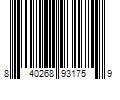 8 40268 93175 9